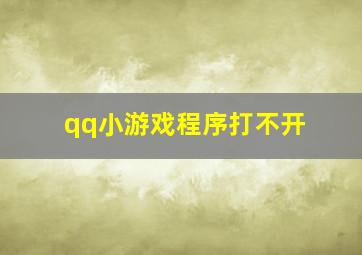 qq小游戏程序打不开